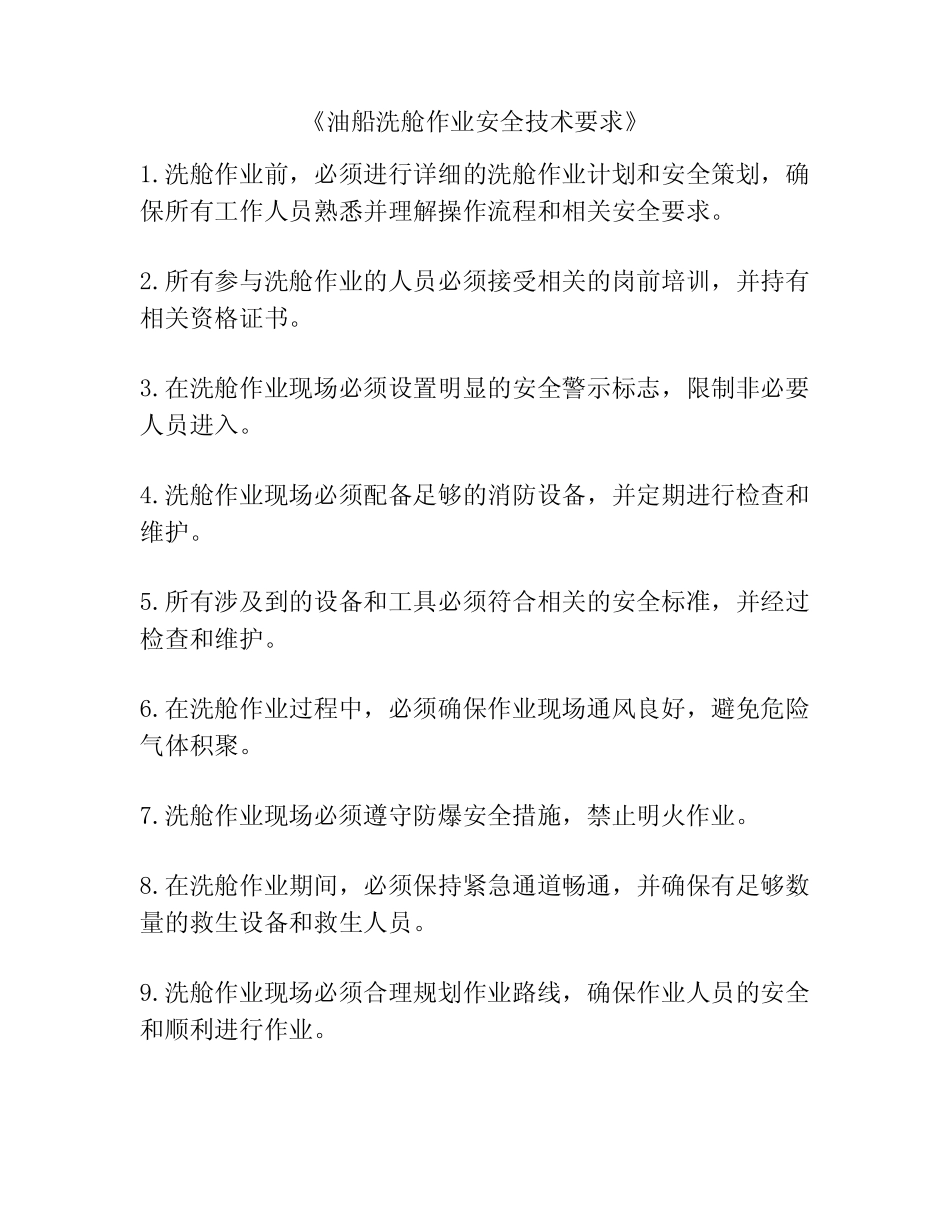 《油船洗舱作业安全技术要求》

1.洗舱作业前，必须进行详细的洗舱作业计划和安全策划，确保所有工作人员熟悉并理解操作流程和相关安全要求。

2.所有参与洗舱作业的人员必须接受相关的岗前培训，并持有相关资格证书。

3.在洗舱作业现场必须设置明显的安全警示标志，限制非必要人员进入。

4.洗舱作业现场必须配备足够的消防设备，并定期进行检查和维护。

5.所有涉及到的设备和工具必须符合相关的安全标准，并经过检查和维护。

6.在洗舱作业过程中，必须确保作业现场通风良好，避免危险气体积聚。

7.洗舱作业现场必须遵守防爆安全措施，禁止明火作业。

8.在洗舱作业期间，必须保持紧急通道畅通，并确保有足够数量的救生设备和救生人员。

9.洗舱作业现场必须合理规划作业路线，确保作业人员的安全和顺利进行作业。